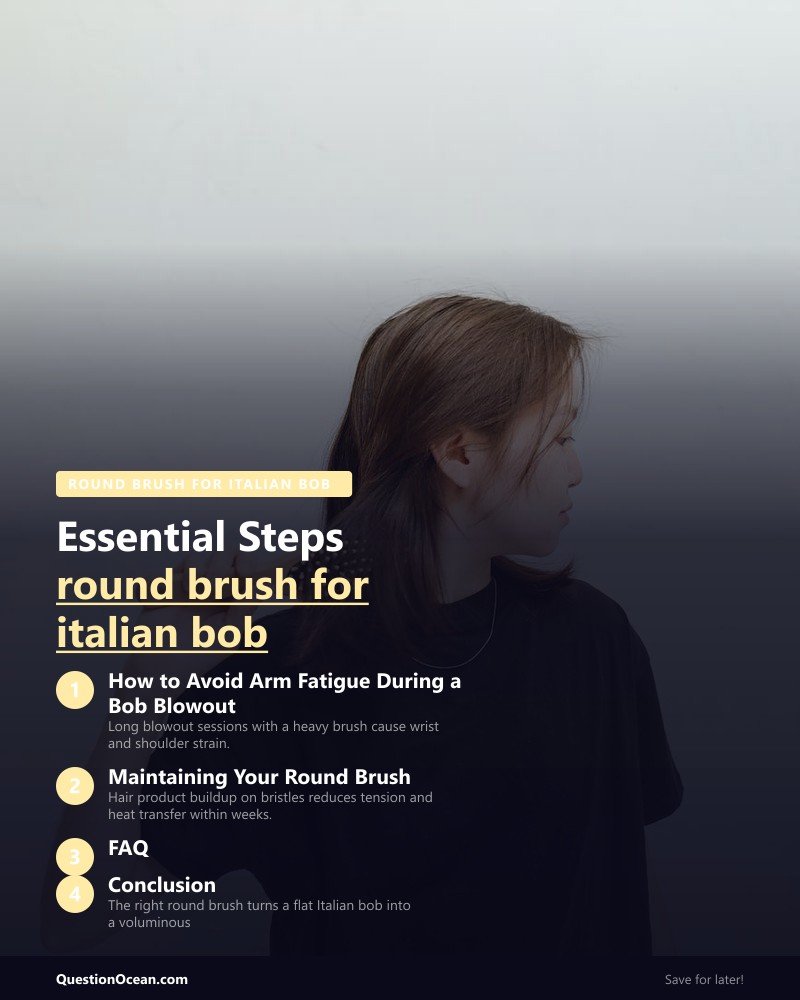 ROUND BRUSH FOR ITALIAN BOB

Essential Steps
round brush for italian bob

1 How to Avoid Arm Fatigue During a Bob Blowout
Long blowout sessions with a heavy brush cause wrist and shoulder strain.

2 Maintaining Your Round Brush
Hair product buildup on bristles reduces tension and heat transfer within weeks.

3 FAQ

4 Conclusion
The right round brush turns a flat Italian bob into a voluminous

QuestionOcean.com

Save for later!